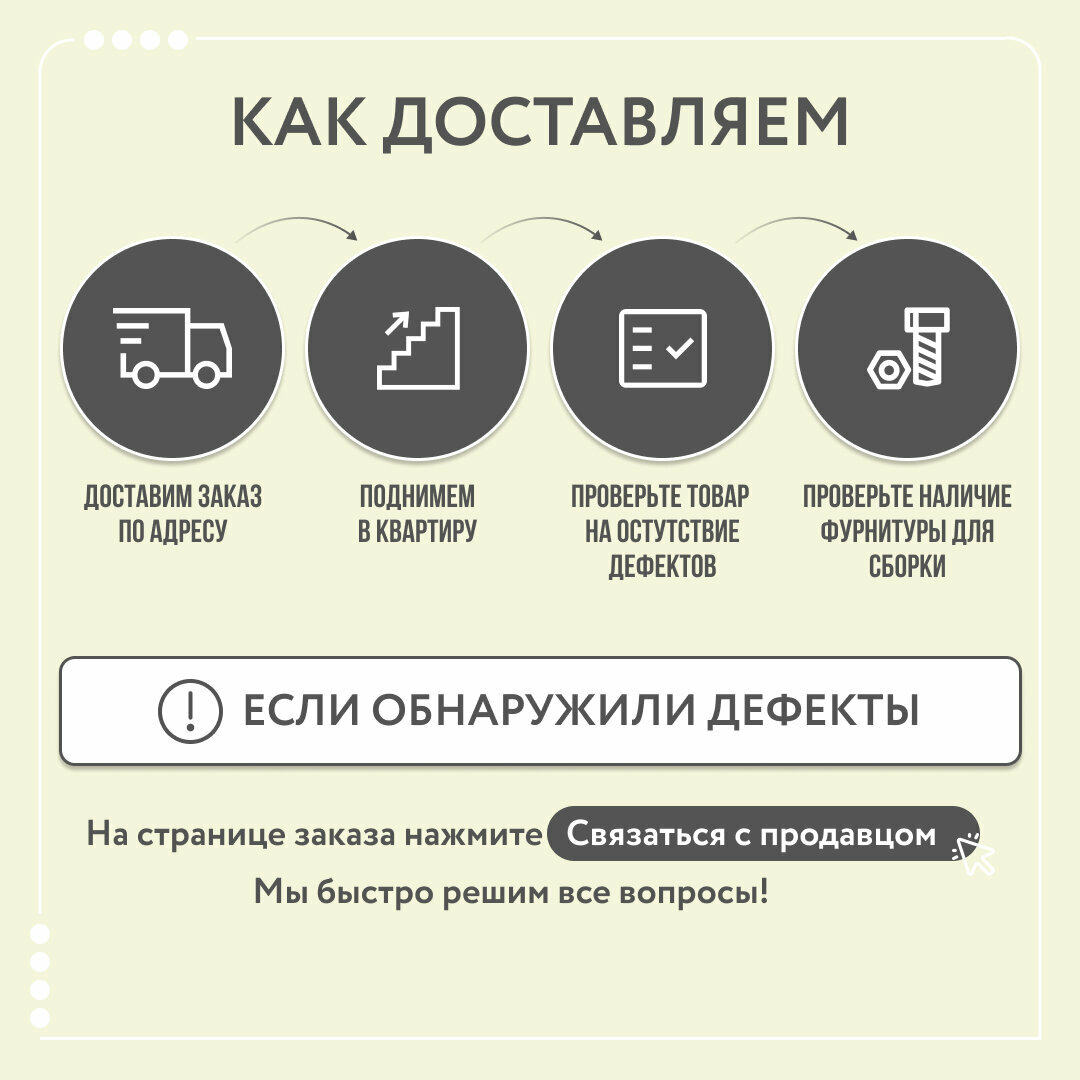 КАК ДОСТАВЛЯЕМ

ДОСТАВИМ ЗАКАЗ ПО АДРЕСУ

ПОДНИМЕМ В КВАРТИРУ

ПРОВЕРЬТЕ ТОВАР НА ОСТУТСТВИЕ ДЕФЕКТОВ

ПРОВЕРЬТЕ НАЛИЧИЕ ФУРНИТУРЫ ДЛЯ СБОРКИ

ЕСЛИ ОБНАРУЖИЛИ ДЕФЕКТЫ

На странице заказа нажмите Связаться с продавцом

Мы быстро решим все вопросы!